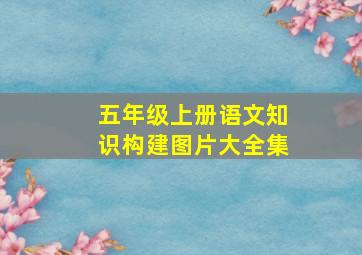 五年级上册语文知识构建图片大全集